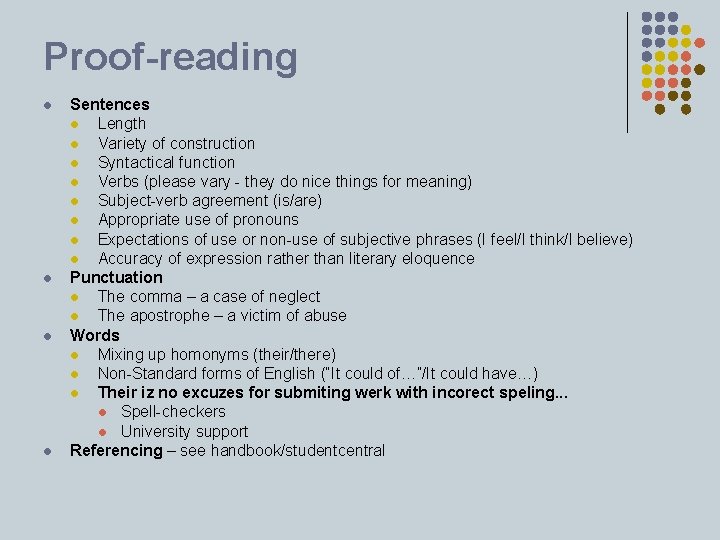 Proof-reading

- Sentences
  - Length
  - Variety of construction
  - Syntactical function
  - Verbs (please vary - they do nice things for meaning)
  - Subject-verb agreement (is/are)
  - Appropriate use of pronouns
  - Expectations of use or non-use of subjective phrases (I feel/I think/I believe)
  - Accuracy of expression rather than literary eloquence
- Punctuation
  - The comma – a case of neglect
  - The apostrophe – a victim of abuse
- Words
  - Mixing up homonyms (their/there)
  - Non-Standard forms of English ("It could of…"/It could have…)
  - Their iz no excuzes for submiting werk with incorect speling...
    - Spell-checkers
    - University support
- Referencing – see handbook/studentcentral